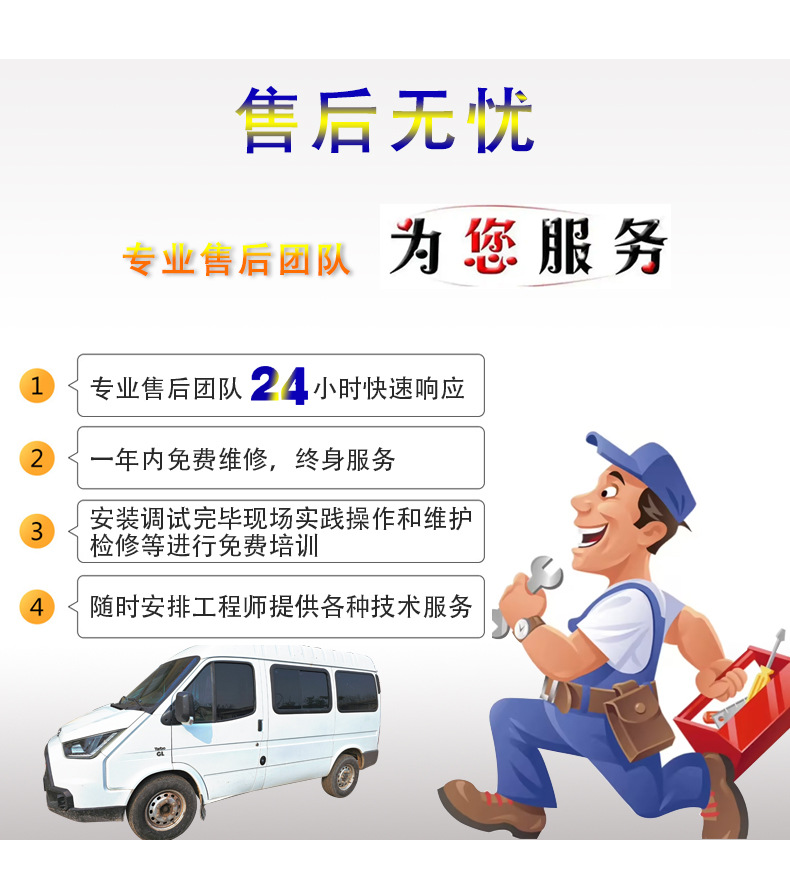 售后无忧

专业售后团队 为您服务

1 专业售后团队24小时快速响应

2 一年内免费维修，终身服务

3 安装调试完毕现场实践操作和维护检修等进行免费培训

4 随时安排工程师提供各种技术服务